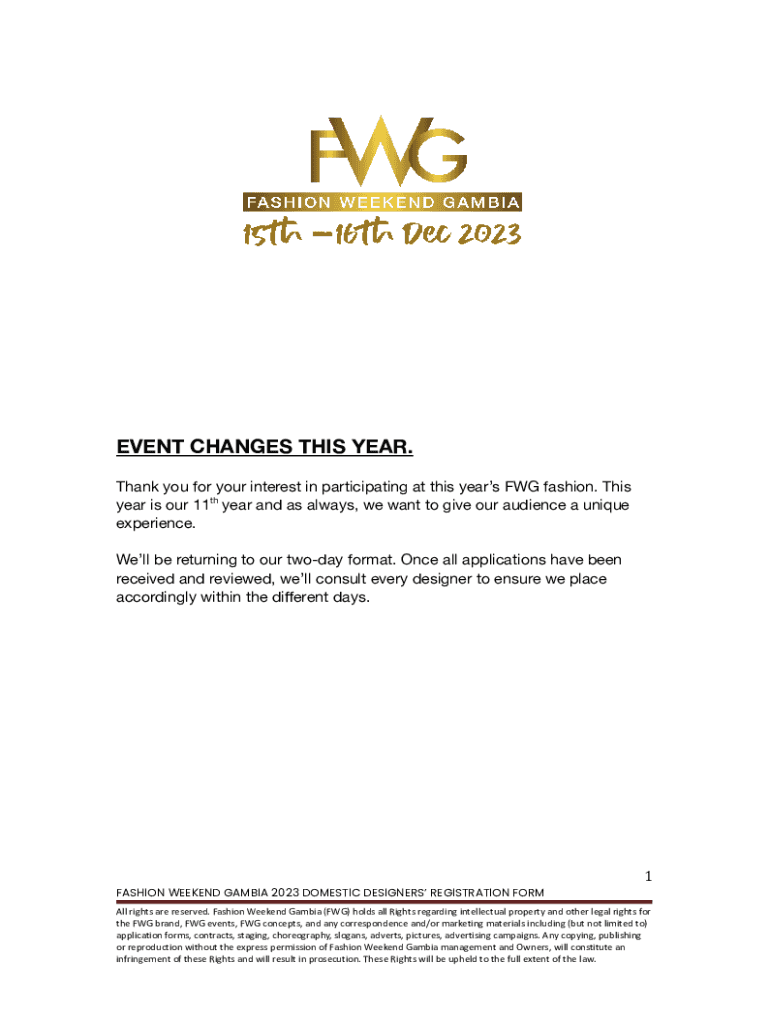 FWG
FASHION WEEKEND GAMBIA
15th –16th Dec 2023

EVENT CHANGES THIS YEAR.

Thank you for your interest in participating at this year's FWG fashion. This year is our 11$^{th}$ year and as always, we want to give our audience a unique experience.

We'll be returning to our two-day format. Once all applications have been received and reviewed, we'll consult every designer to ensure we place accordingly within the different days.

1

FASHION WEEKEND GAMBIA 2023 DOMESTIC DESIGNERS' REGISTRATION FORM

All rights are reserved. Fashion Weekend Gambia (FWG) holds all Rights regarding intellectual property and other legal rights for the FWG brand, FWG events, FWG concepts, and any correspondence and/or marketing materials including (but not limited to) application forms, contracts, staging, choreography, slogans, adverts, pictures, advertising campaigns. Any copying, publishing or reproduction without the express permission of Fashion Weekend Gambia management and Owners, will constitute an infringement of these Rights and will result in prosecution. These Rights will be upheld to the full extent of the law.